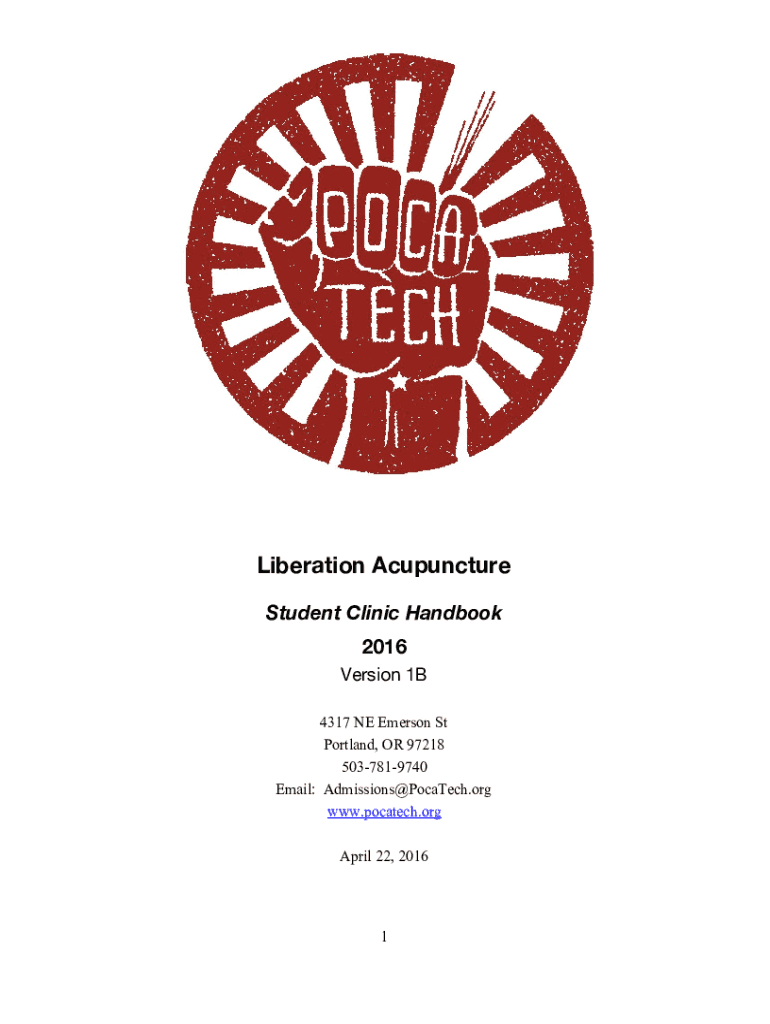 POCA TECH

Liberation Acupuncture

Student Clinic Handbook

2016

Version 1B

4317 NE Emerson St
Portland, OR 97218
503-781-9740
Email: Admissions@PocaTech.org
www.pocatech.org

April 22, 2016

1